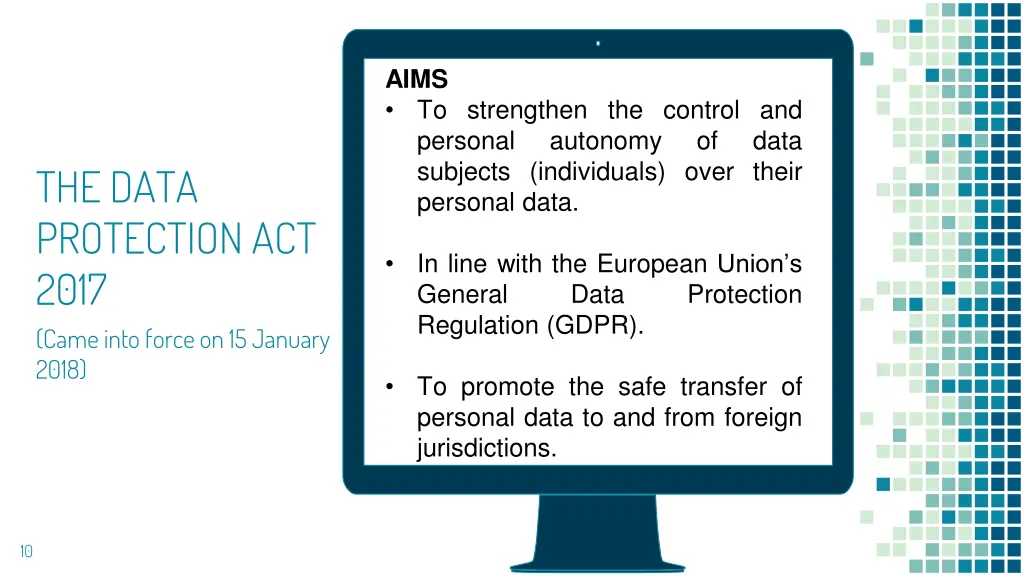 THE DATA PROTECTION ACT 2017

(Came into force on 15 January 2018)

AIMS

• To strengthen the control and personal autonomy of data subjects (individuals) over their personal data.

• In line with the European Union's General Data Protection Regulation (GDPR).

• To promote the safe transfer of personal data to and from foreign jurisdictions.

10